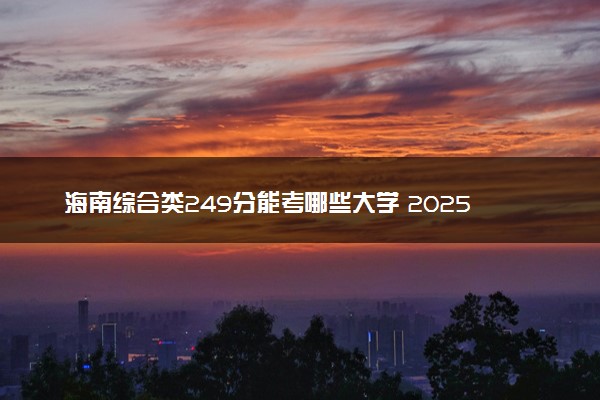 海南综合类249分能考哪些大学 2025